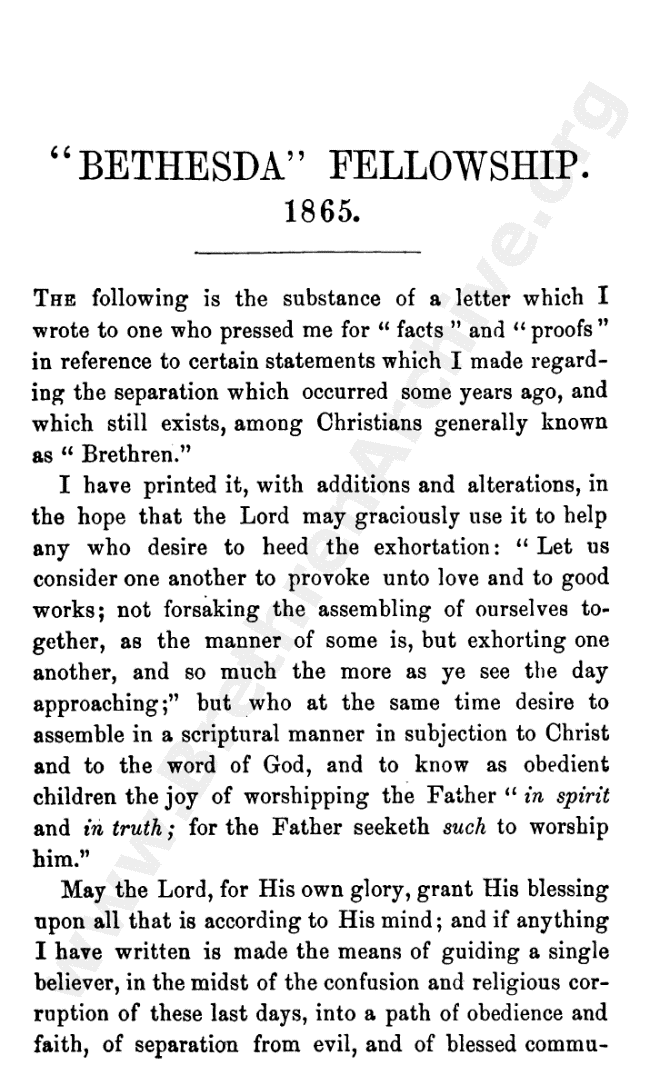 "BETHESDA" FELLOWSHIP.
1865.

THE following is the substance of a letter which I wrote to one who pressed me for "facts" and "proofs" in reference to certain statements which I made regarding the separation which occurred some years ago, and which still exists, among Christians generally known as "Brethren."

I have printed it, with additions and alterations, in the hope that the Lord may graciously use it to help any who desire to heed the exhortation: "Let us consider one another to provoke unto love and to good works; not forsaking the assembling of ourselves together, as the manner of some is, but exhorting one another, and so much the more as ye see the day approaching;" but who at the same time desire to assemble in a scriptural manner in subjection to Christ and to the word of God, and to know as obedient children the joy of worshipping the Father "in spirit and in truth; for the Father seeketh such to worship him."

May the Lord, for His own glory, grant His blessing upon all that is according to His mind; and if anything I have written is made the means of guiding a single believer, in the midst of the confusion and religious corruption of these last days, into a path of obedience and faith, of separation from evil, and of blessed commu-

www.BrethrenArchive.org